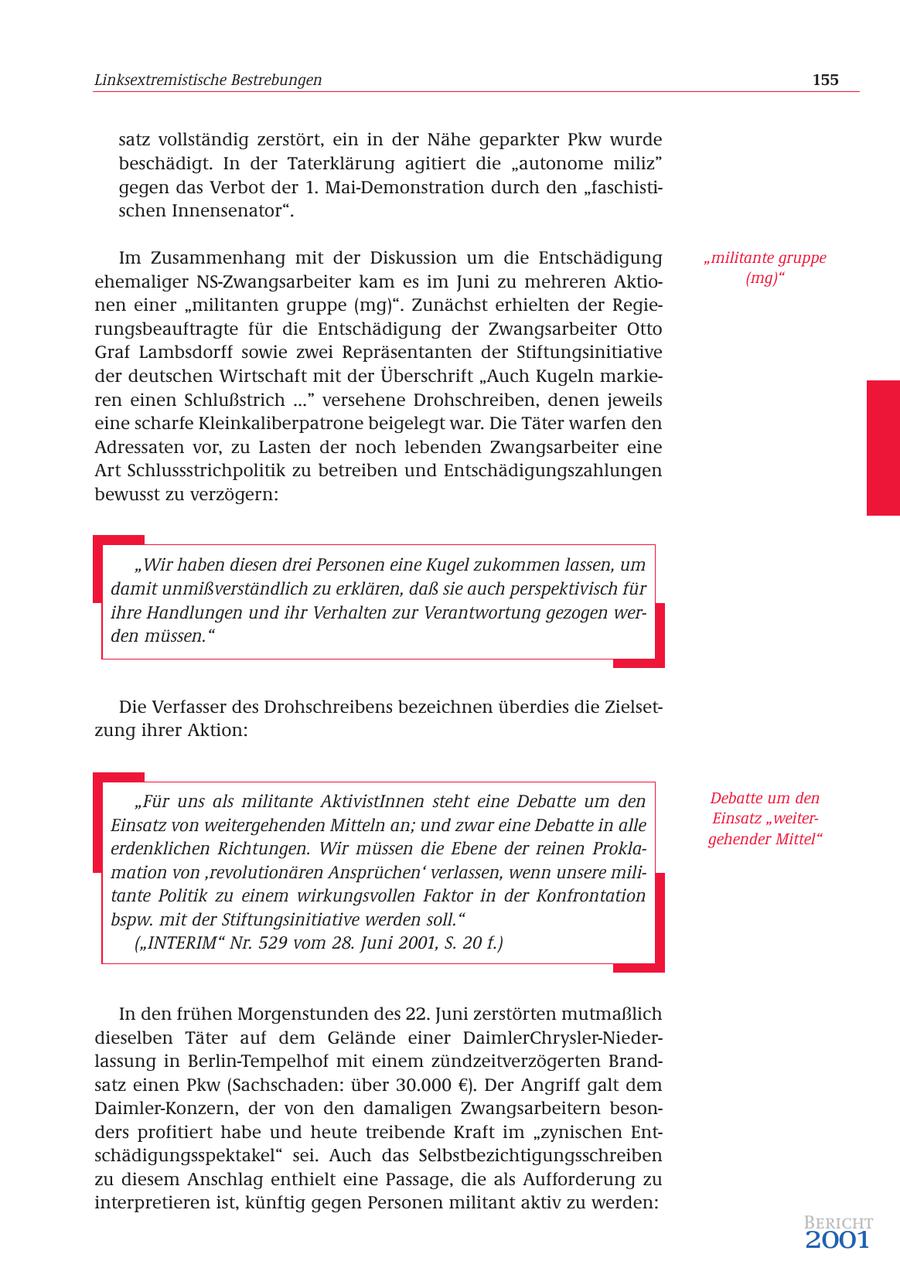 Linksextremistische Bestrebungen

155

satz vollständig zerstört, ein in der Nähe geparkter Pkw wurde beschädigt. In der Taterklärung agitiert die „autonome miliz" gegen das Verbot der 1. Mai-Demonstration durch den „faschistischen Innensenator".

„militante gruppe (mg)"

Im Zusammenhang mit der Diskussion um die Entschädigung ehemaliger NS-Zwangsarbeiter kam es im Juni zu mehreren Aktionen einer „militanten gruppe (mg)". Zunächst erhielten der Regierungsbeauftragte für die Entschädigung der Zwangsarbeiter Otto Graf Lambsdorff sowie zwei Repräsentanten der Stiftungsinitiative der deutschen Wirtschaft mit der Überschrift „Auch Kugeln markieren einen Schlußstrich ..." versehene Drohschreiben, denen jeweils eine scharfe Kleinkaliberpatrone beigelegt war. Die Täter warfen den Adressaten vor, zu Lasten der noch lebenden Zwangsarbeiter eine Art Schlussstrichpolitik zu betreiben und Entschädigungszahlungen bewusst zu verzögern:

„Wir haben diesen drei Personen eine Kugel zukommen lassen, um damit unmißverständlich zu erklären, daß sie auch perspektivisch für ihre Handlungen und ihr Verhalten zur Verantwortung gezogen werden müssen."

Die Verfasser des Drohschreibens bezeichnen überdies die Zielsetzung ihrer Aktion:

Debatte um den Einsatz „weitergehender Mittel"

„Für uns als militante AktivistInnen steht eine Debatte um den Einsatz von weitergehenden Mitteln an; und zwar eine Debatte in alle erdenklichen Richtungen. Wir müssen die Ebene der reinen Proklamation von ‚revolutionären Ansprüchen' verlassen, wenn unsere militante Politik zu einem wirkungsvollen Faktor in der Konfrontation bspw. mit der Stiftungsinitiative werden soll."
(„INTERIM" Nr. 529 vom 28. Juni 2001, S. 20 f.)

In den frühen Morgenstunden des 22. Juni zerstörten mutmaßlich dieselben Täter auf dem Gelände einer DaimlerChrysler-Niederlassung in Berlin-Tempelhof mit einem zündzeitverzögerten Brandsatz einen Pkw (Sachschaden: über 30.000 €). Der Angriff galt dem Daimler-Konzern, der von den damaligen Zwangsarbeitern besonders profitiert habe und heute treibende Kraft im „zynischen Entschädigungsspektakel" sei. Auch das Selbstbezichtigungsschreiben zu diesem Anschlag enthielt eine Passage, die als Aufforderung zu interpretieren ist, künftig gegen Personen militant aktiv zu werden:

BERICHT
2001